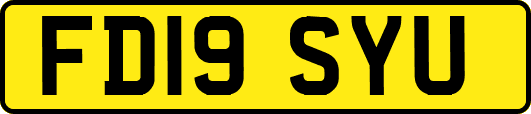 FD19 SYU